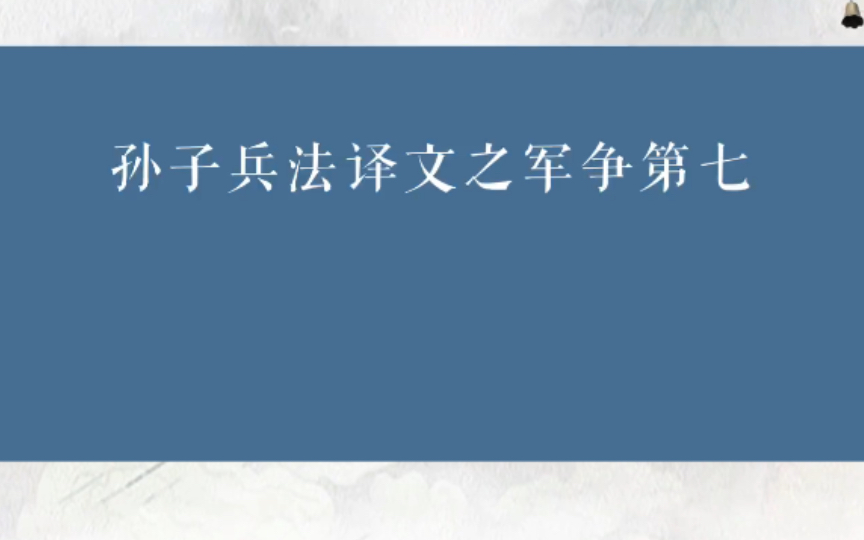 孙子兵法译文之军争第七